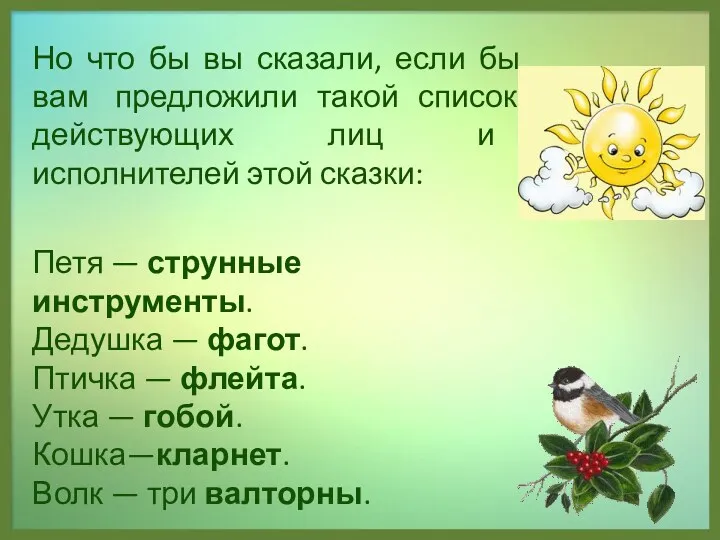 Но что бы вы сказали, если бы вам предложили такой список действующих лиц и исполнителей этой сказки:

Петя — струнные инструменты.
Дедушка — фагот.
Птичка — флейта.
Утка — гобой.
Кошка—кларнет.
Волк — три валторны.